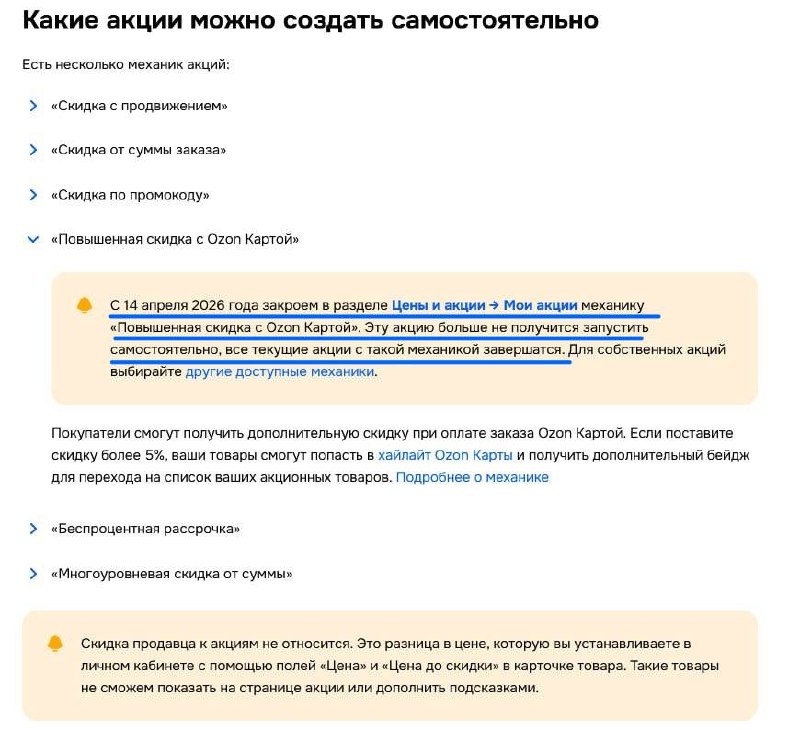 Какие акции можно создать самостоятельно

Есть несколько механик акций:

«Скидка с продвижением»

«Скидка от суммы заказа»

«Скидка по промокоду»

«Повышенная скидка с Ozon Картой»

С 14 апреля 2026 года закроем в разделе Цены и акции → Мои акции механику «Повышенная скидка с Ozon Картой». Эту акцию больше не получится запустить самостоятельно, все текущие акции с такой механикой завершатся. Для собственных акций выбирайте другие доступные механики.

Покупатели смогут получить дополнительную скидку при оплате заказа Ozon Картой. Если поставите скидку более 5%, ваши товары смогут попасть в хайлайт Ozon Карты и получить дополнительный бейдж для перехода на список ваших акционных товаров. Подробнее о механике

«Беспроцентная рассрочка»

«Многоуровневая скидка от суммы»

Скидка продавца к акциям не относится. Это разница в цене, которую вы устанавливаете в личном кабинете с помощью полей «Цена» и «Цена до скидки» в карточке товара. Такие товары не сможем показать на странице акции или дополнить подсказками.